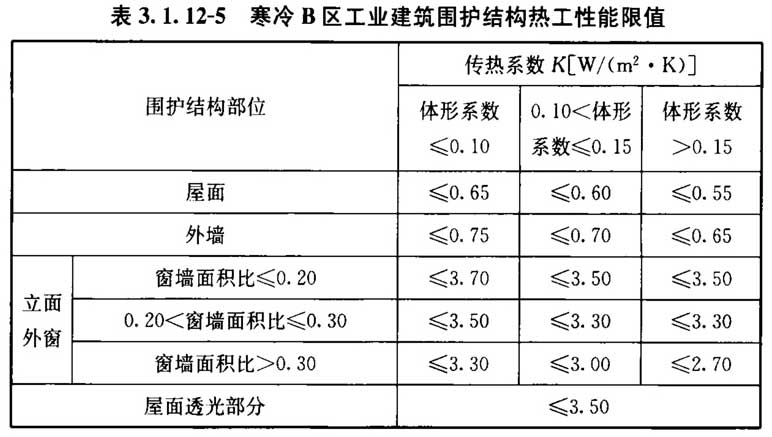 表3.1.12-5 寒冷B区工业建筑围护结构热工性能限值

| 围护结构部位 | | 传热系数$K[W/(m^2 \cdot K)]$ | | |
|---|---|---|---|---|
| | | 体形系数≤0.10 | 0.10<体形系数≤0.15 | 体形系数>0.15 |
| 屋面 | | ≤0.65 | ≤0.60 | ≤0.55 |
| 外墙 | | ≤0.75 | ≤0.70 | ≤0.65 |
| 立面外窗 | 窗墙面积比≤0.20 | ≤3.70 | ≤3.50 | ≤3.50 |
| | 0.20<窗墙面积比≤0.30 | ≤3.50 | ≤3.30 | ≤3.30 |
| | 窗墙面积比>0.30 | ≤3.30 | ≤3.00 | ≤2.70 |
| 屋面透光部分 | | ≤3.50 | | |